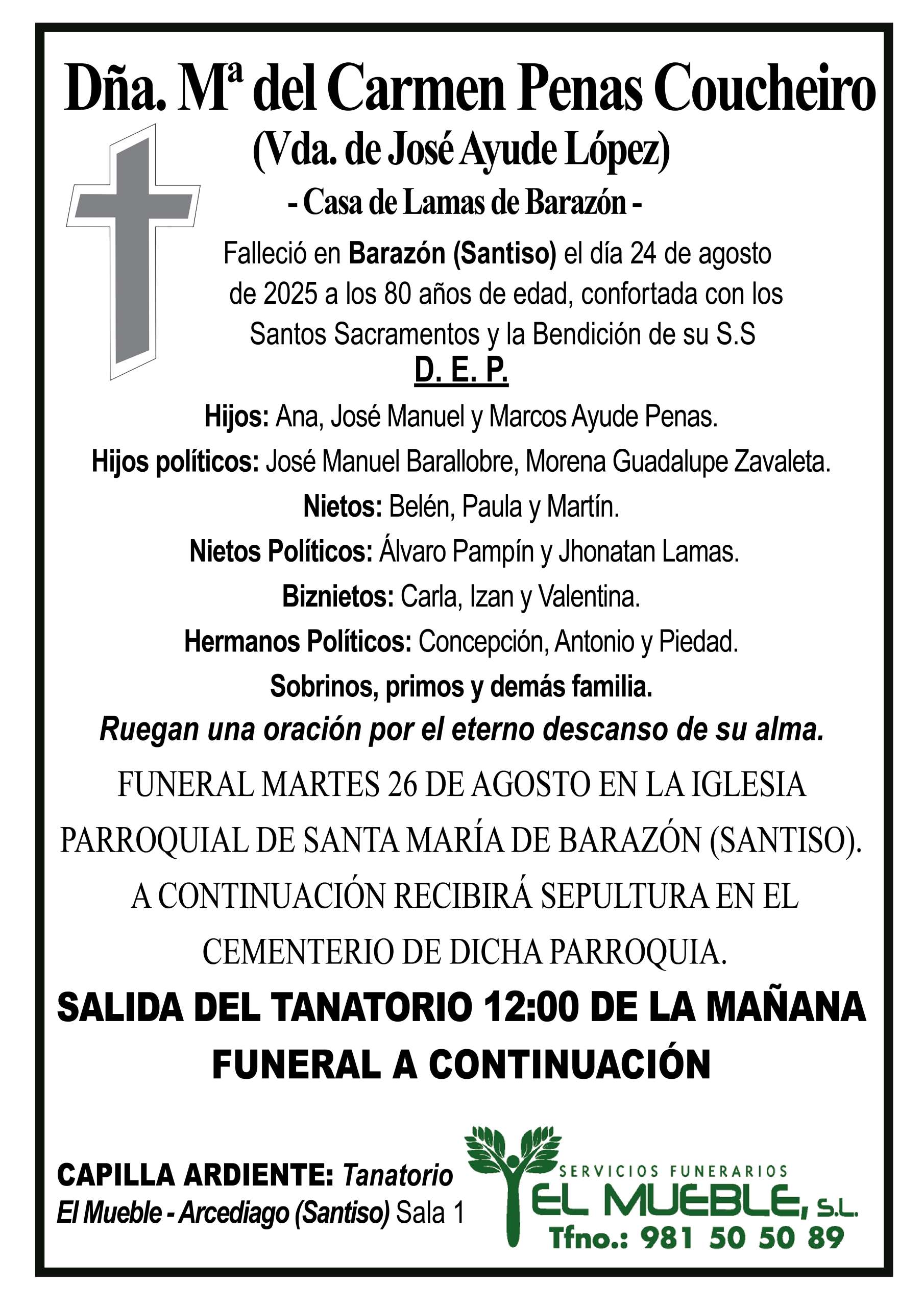 Dña. Mª del Carmen Penas Coucheiro
(Vda. de José Ayude López)
- Casa de Lamas de Barazón -

Falleció en Barazón (Santiso) el día 24 de agosto de 2025 a los 80 años de edad, confortada con los Santos Sacramentos y la Bendición de su S.S

D. E. P.

Hijos: Ana, José Manuel y Marcos Ayude Penas.
Hijos políticos: José Manuel Barallobre, Morena Guadalupe Zavaleta.
Nietos: Belén, Paula y Martín.
Nietos Políticos: Álvaro Pampín y Jhonatan Lamas.
Biznietos: Carla, Izan y Valentina.
Hermanos Políticos: Concepción, Antonio y Piedad.
Sobrinos, primos y demás familia.
Ruegan una oración por el eterno descanso de su alma.

FUNERAL MARTES 26 DE AGOSTO EN LA IGLESIA PARROQUIAL DE SANTA MARÍA DE BARAZÓN (SANTISO). A CONTINUACIÓN RECIBIRÁ SEPULTURA EN EL CEMENTERIO DE DICHA PARROQUIA.

SALIDA DEL TANATORIO 12:00 DE LA MAÑANA
FUNERAL A CONTINUACIÓN

CAPILLA ARDIENTE: Tanatorio El Mueble - Arcediago (Santiso) Sala 1

SERVICIOS FUNERARIOS
EL MUEBLE, S.L.
Tfno.: 981 50 50 89